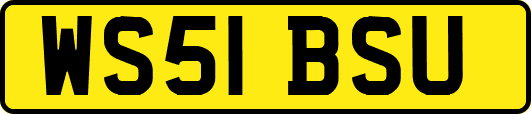 WS51 BSU